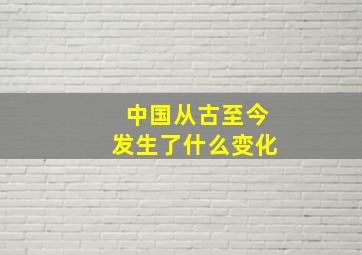 中国从古至今
发生了什么变化